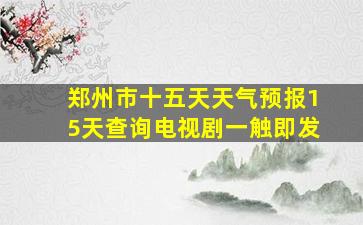 郑州市十五天天气预报15天查询电视剧一触即发